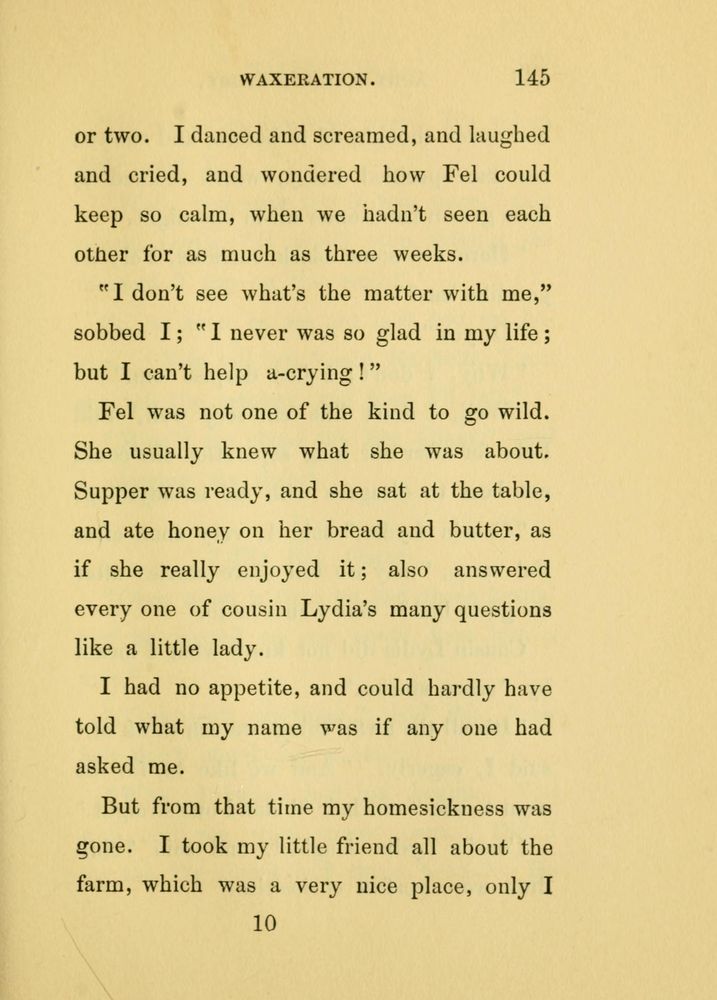 WAXERATION. 145

or two. I danced and screamed, and laughed and cried, and wondered how Fel could keep so calm, when we hadn't seen each other for as much as three weeks.

"I don't see what's the matter with me," sobbed I; "I never was so glad in my life; but I can't help a-crying!"

Fel was not one of the kind to go wild. She usually knew what she was about. Supper was ready, and she sat at the table, and ate honey on her bread and butter, as if she really enjoyed it; also answered every one of cousin Lydia's many questions like a little lady.

I had no appetite, and could hardly have told what my name was if any one had asked me.

But from that time my homesickness was gone. I took my little friend all about the farm, which was a very nice place, only I

10